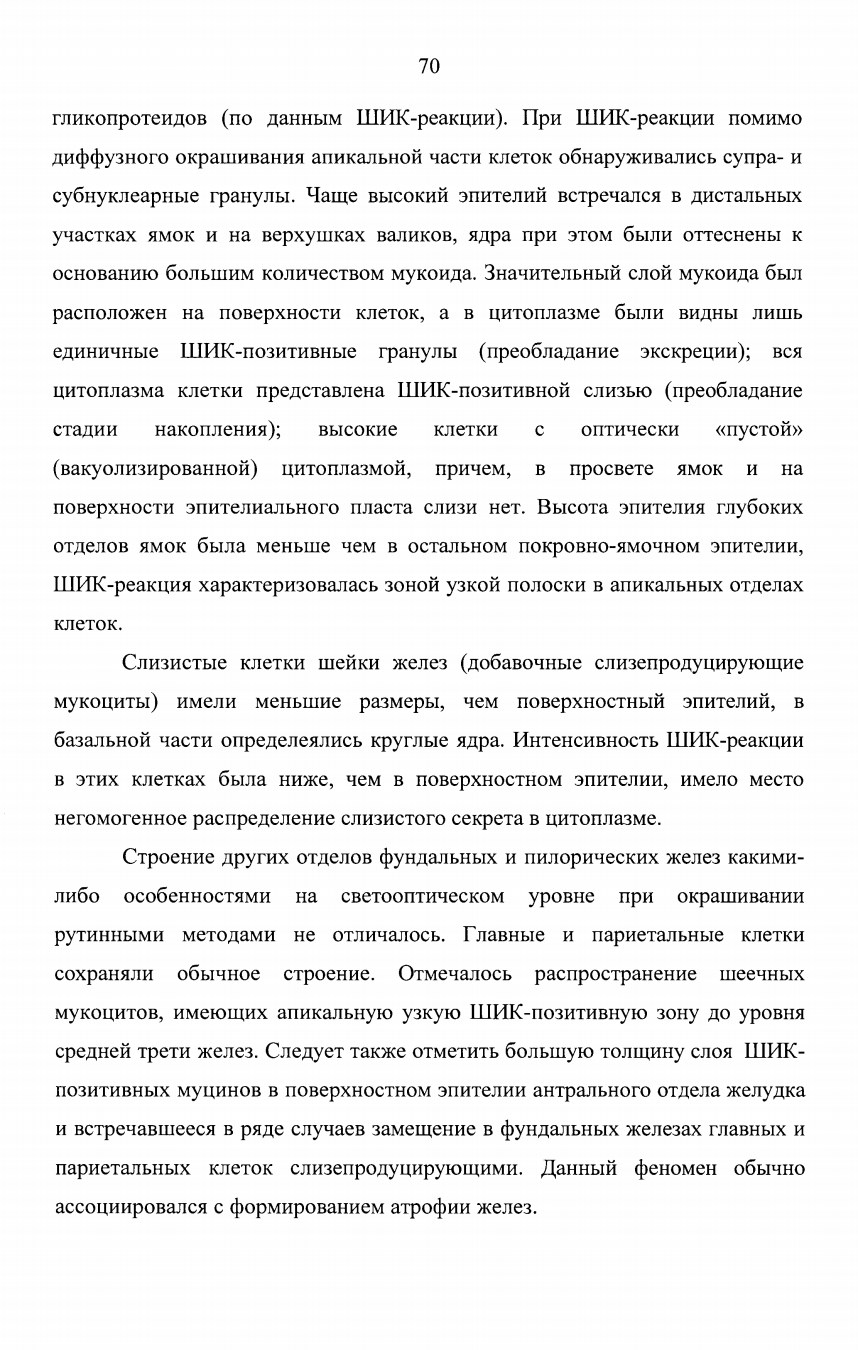 70

гликопротеидов (по данным ШИК-реакции). При ШИК-реакции помимо диффузного окрашивания апикальной части клеток обнаруживались супра- и субнуклеарные гранулы. Чаще высокий эпителий встречался в дистальных участках ямок и на верхушках валиков, ядра при этом были оттеснены к основанию большим количеством мукоида. Значительный слой мукоида был расположен на поверхности клеток, а в цитоплазме были видны лишь единичные ШИК-позитивные гранулы (преобладание экскреции); вся цитоплазма клетки представлена ШИК-позитивной слизью (преобладание стадии накопления); высокие клетки с оптически «пустой» (вакуолизированной) цитоплазмой, причем, в просвете ямок и на поверхности эпителиального пласта слизи нет. Высота эпителия глубоких отделов ямок была меньше чем в остальном покровно-ямочном эпителии, ШИК-реакция характеризовалась зоной узкой полоски в апикальных отделах клеток.

Слизистые клетки шейки желез (добавочные слизепродуцирующие мукоциты) имели меньшие размеры, чем поверхностный эпителий, в базальной части определеялись круглые ядра. Интенсивность ШИК-реакции в этих клетках была ниже, чем в поверхностном эпителии, имело место негомогенное распределение слизистого секрета в цитоплазме.

Строение других отделов фундальных и пилорических желез какими-либо особенностями на светооптическом уровне при окрашивании рутинными методами не отличалось. Главные и париетальные клетки сохраняли обычное строение. Отмечалось распространение шеечных мукоцитов, имеющих апикальную узкую ШИК-позитивную зону до уровня средней трети желез. Следует также отметить большую толщину слоя ШИК-позитивных муцинов в поверхностном эпителии антрального отдела желудка и встречавшееся в ряде случаев замещение в фундальных железах главных и париетальных клеток слизепродуцирующими. Данный феномен обычно ассоциировался с формированием атрофии желез.